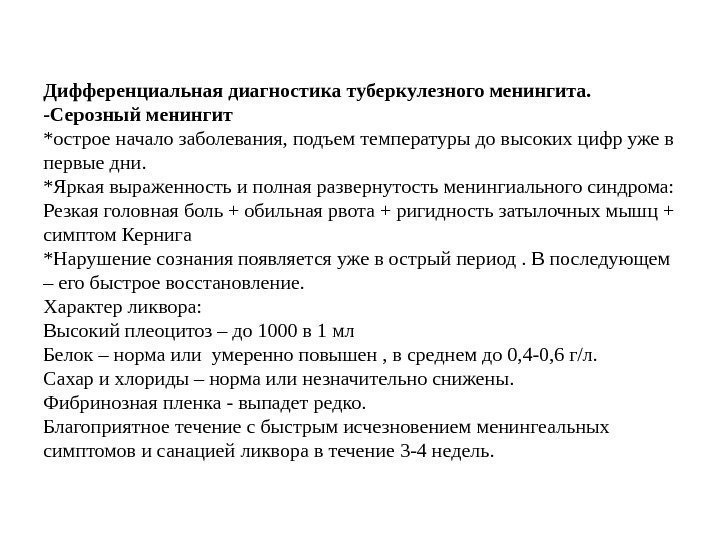 Дифференциальная диагностика туберкулезного менингита.
-Серозный менингит
*острое начало заболевания, подъем температуры до высоких цифр уже в первые дни.
*Яркая выраженность и полная развернутость менингиального синдрома: Резкая головная боль + обильная рвота + ригидность затылочных мышц + симптом Кернига
*Нарушение сознания появляется уже в острый период . В последующем – его быстрое восстановление.
Характер ликвора:
Высокий плеоцитоз – до 1000 в 1 мл
Белок – норма или  умеренно повышен , в среднем до 0,4-0,6 г/л.
Сахар и хлориды – норма или незначительно снижены.
Фибринозная пленка - выпадет редко.
Благоприятное течение с быстрым исчезновением менингеальных симптомов и санацией ликвора в течение 3-4 недель.